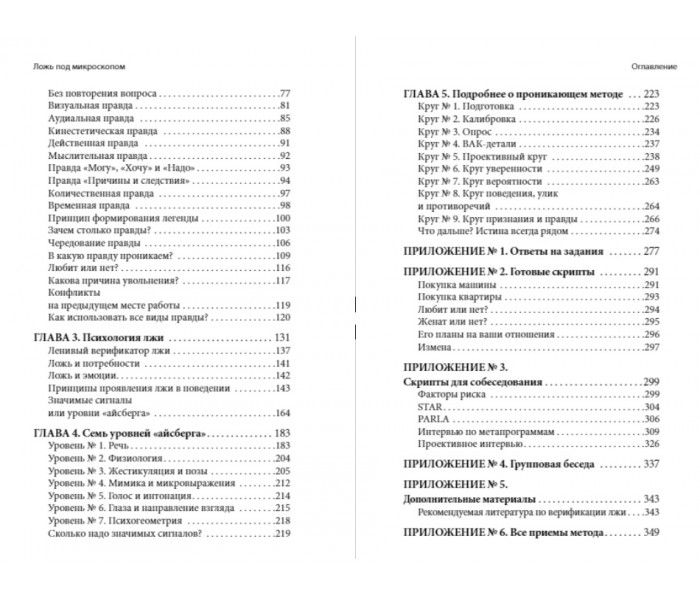 Ложь под микроскопом

Без повторения вопроса 77
Визуальная правда 81
Аудиальная правда 85
Кинестетическая правда 88
Действенная правда 91
Мыслительная правда 92
Правда «Могу», «Хочу» и «Надо» 93
Правда «Причины и следствия» 94
Количественная правда 97
Временная правда 98
Принцип формирования легенды 100
Зачем столько правды? 103
Чередование правды 106
В какую правду проникаем? 109
Любит или нет? 116
Какова причина увольнения? 117
Конфликты на предыдущем месте работы 119
Как использовать все виды правды? 120

ГЛАВА 3. Психология лжи 131
Ленивый верификатор лжи 137
Ложь и потребности 141
Ложь и эмоции 142
Принципы проявления лжи в поведении 143
Значимые сигналы или уровни «айсберга» 164

ГЛАВА 4. Семь уровней «айсберга» 183
Уровень № 1. Речь 183
Уровень № 2. Физиология 204
Уровень № 3. Жестикуляция и позы 205
Уровень № 4. Мимика и микровыражения 212
Уровень № 5. Голос и интонация 214
Уровень № 6. Глаза и направление взгляда 215
Уровень № 7. Психогеометрия 218
Сколько надо значимых сигналов? 219

Оглавление

ГЛАВА 5. Подробнее о проникающем методе 223
Круг № 1. Подготовка 223
Круг № 2. Калибровка 226
Круг № 3. Опрос 234
Круг № 4. ВАК-детали 237
Круг № 5. Проективный круг 238
Круг № 6. Круг уверенности 249
Круг № 7. Круг вероятности 263
Круг № 8. Круг поведения, улик и противоречий 264
Круг № 9. Круг признания и правды 266
Что дальше? Истина всегда рядом 274

ПРИЛОЖЕНИЕ № 1. Ответы на задания 277

ПРИЛОЖЕНИЕ № 2. Готовые скрипты 291
Покупка машины 291
Покупка квартиры 293
Любит или нет? 294
Женат или нет? 295
Его планы на ваши отношения 296
Измена 297

ПРИЛОЖЕНИЕ № 3.
Скрипты для собеседования 299
Факторы риска 299
STAR 304
PARLA 306
Интервью по метапрограммам 309
Проективное интервью 326

ПРИЛОЖЕНИЕ № 4. Групповая беседа 337

ПРИЛОЖЕНИЕ № 5.
Дополнительные материалы 343
Рекомендуемая литература по верификации лжи 343

ПРИЛОЖЕНИЕ № 6. Все приемы метода 349